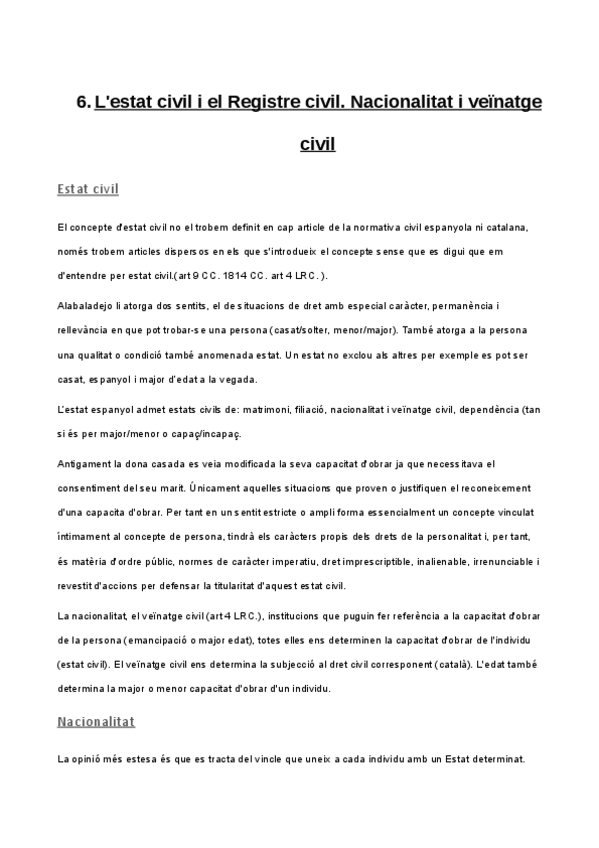 6. L'estat civil i el Registre civil. Nacionalitat i veïnatge civil

Estat civil

El concepte d'estat civil no el trobem definit en cap article de la normativa civil espanyola ni catalana, només trobem articles dispersos en els que s'introdueix el concepte sense que es digui que em d'entendre per estat civil.(art 9 CC. 1814 CC. art 4 LRC.).

Alabaladejo li atorga dos sentits, el de situacions de dret amb especial caràcter, permanència i rellevància en que pot trobar-se una persona (casat/solter, menor/major). També atorga a la persona una qualitat o condició també anomenada estat. Un estat no exclou als altres per exemple es pot ser casat, espanyol i major d'edat a la vegada.

L'estat espanyol admet estats civils de: matrimoni, filiació, nacionalitat i veïnatge civil, dependència (tan si és per major/menor o capaç/incapaç.

Antigament la dona casada es veia modificada la seva capacitat d'obrar ja que necessitava el consentiment del seu marit. Únicament aquelles situacions que proven o justifiquen el reconeixement d'una capacita d'obrar. Per tant en un sentit estricte o ampli forma essencialment un concepte vinculat íntimament al concepte de persona, tindrà els caràcters propis dels drets de la personalitat i, per tant, és matèria d'ordre públic, normes de caràcter imperatiu, dret imprescriptible, inalienable, irrenunciable i revestit d'accions per defensar la titularitat d'aquest estat civil.

La nacionalitat, el veïnatge civil (art 4 LRC.), institucions que puguin fer referència a la capacitat d'obrar de la persona (emancipació o major edat), totes elles ens determinen la capacitat d'obrar de l'individu (estat civil). El veïnatge civil ens determina la subjecció al dret civil corresponent (català). L'edat també determina la major o menor capacitat d'obrar d'un individu.

Nacionalitat

La opinió més estesa és que es tracta del vincle que uneix a cada individu amb un Estat determinat.